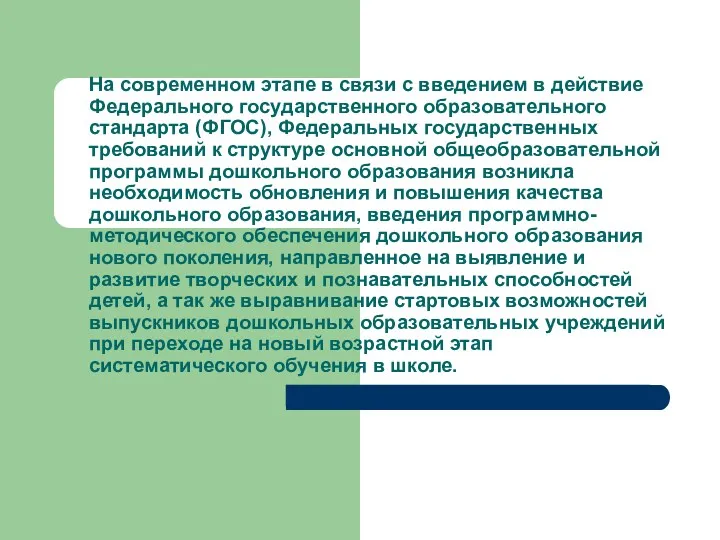 На современном этапе в связи с введением в действие Федерального государственного образовательного стандарта (ФГОС), Федеральных государственных требований к структуре основной общеобразовательной программы дошкольного образования возникла необходимость обновления и повышения качества дошкольного образования, введения программно-методического обеспечения дошкольного образования нового поколения, направленное на выявление и развитие творческих и познавательных способностей детей, а так же выравнивание стартовых возможностей выпускников дошкольных образовательных учреждений при переходе на новый возрастной этап систематического обучения в школе.